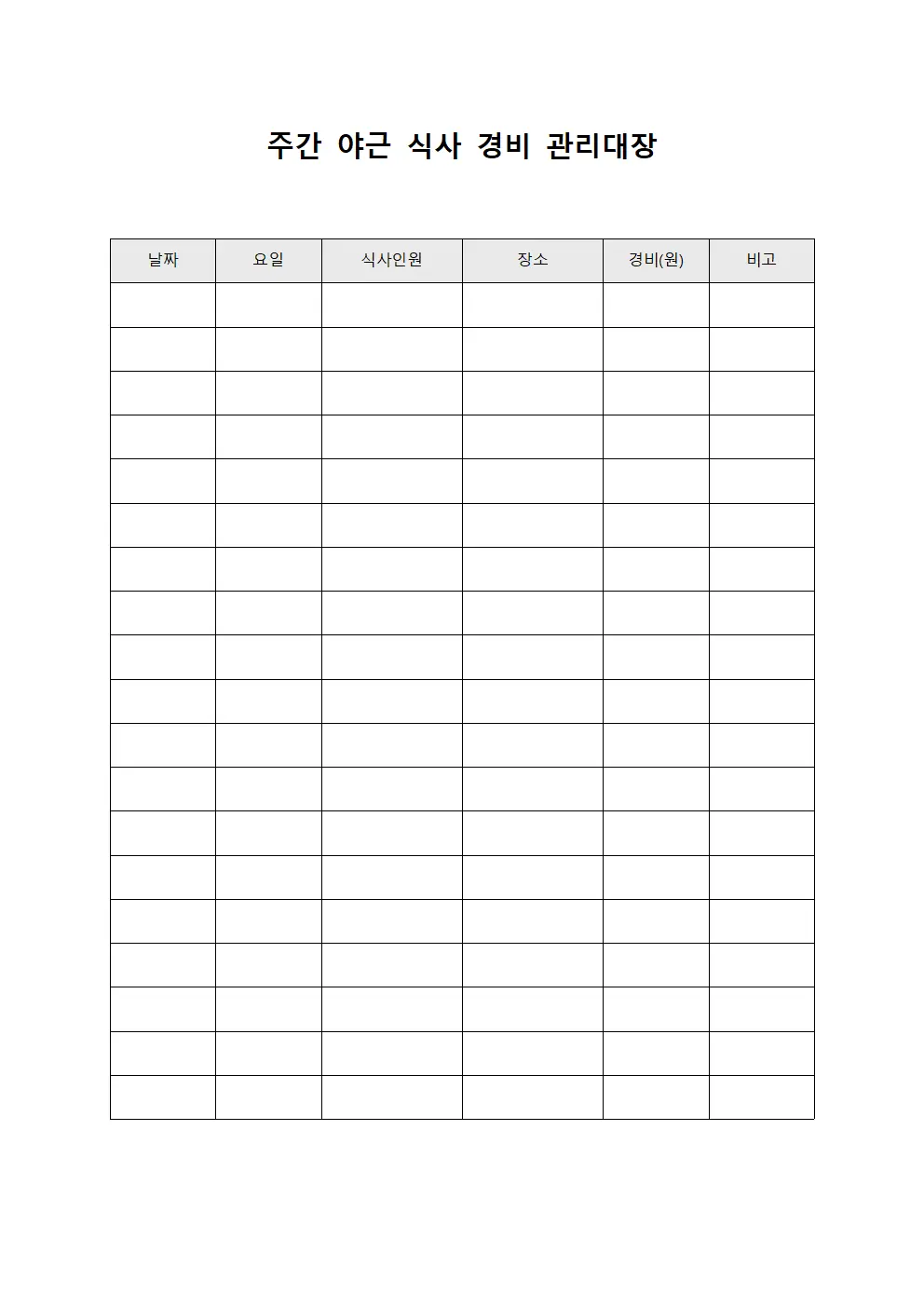 주간 야근 식사 경비 관리대장

| 날짜 | 요일 | 식사인원 | 장소 | 경비(원) | 비고 |
|---|---|---|---|---|---|
| | | | | | |
| | | | | | |
| | | | | | |
| | | | | | |
| | | | | | |
| | | | | | |
| | | | | | |
| | | | | | |
| | | | | | |
| | | | | | |
| | | | | | |
| | | | | | |
| | | | | | |
| | | | | | |
| | | | | | |
| | | | | | |
| | | | | | |
| | | | | | |
| | | | | | |